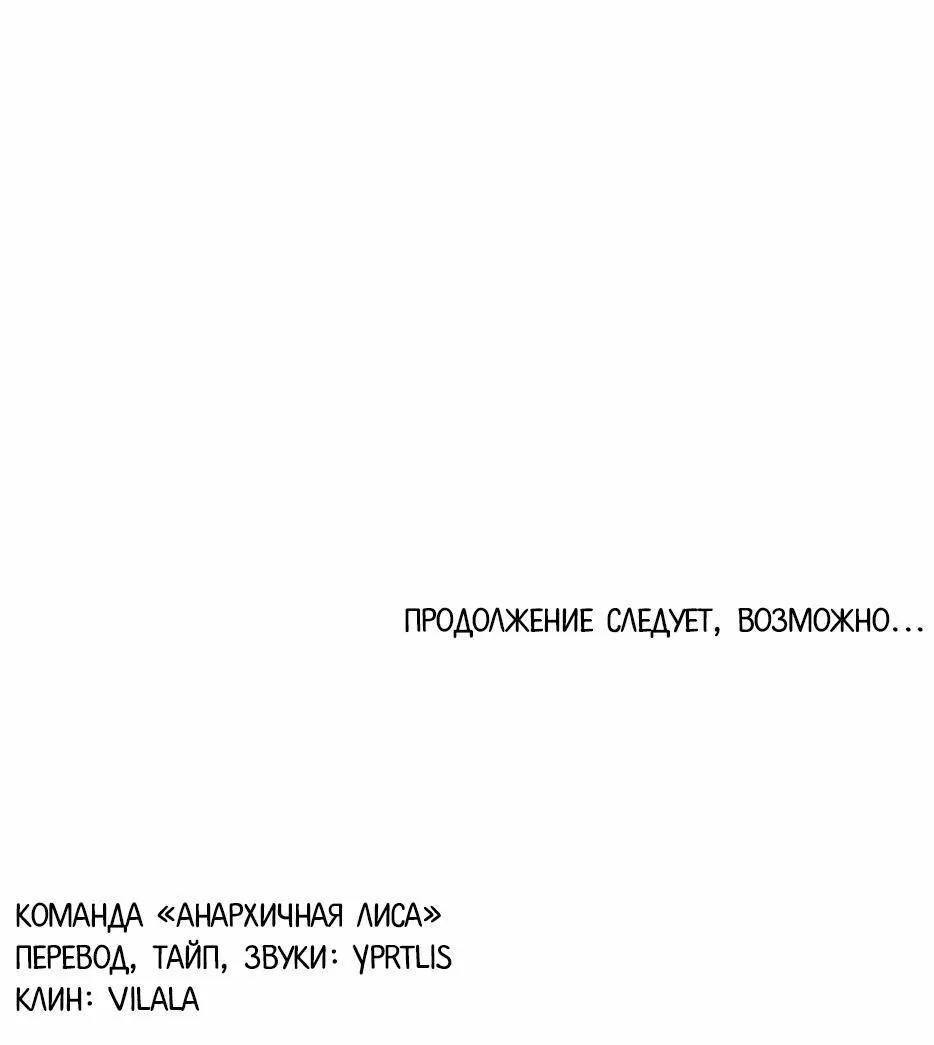 ПРОДОЛЖЕНИЕ СЛЕДУЕТ, ВОЗМОЖНО...

КОМАНДА «АНАРХИЧНАЯ ЛИСА»
ПЕРЕВОД, ТАЙП, ЗВУКИ: YPRTLIS
КЛИН: VILALA